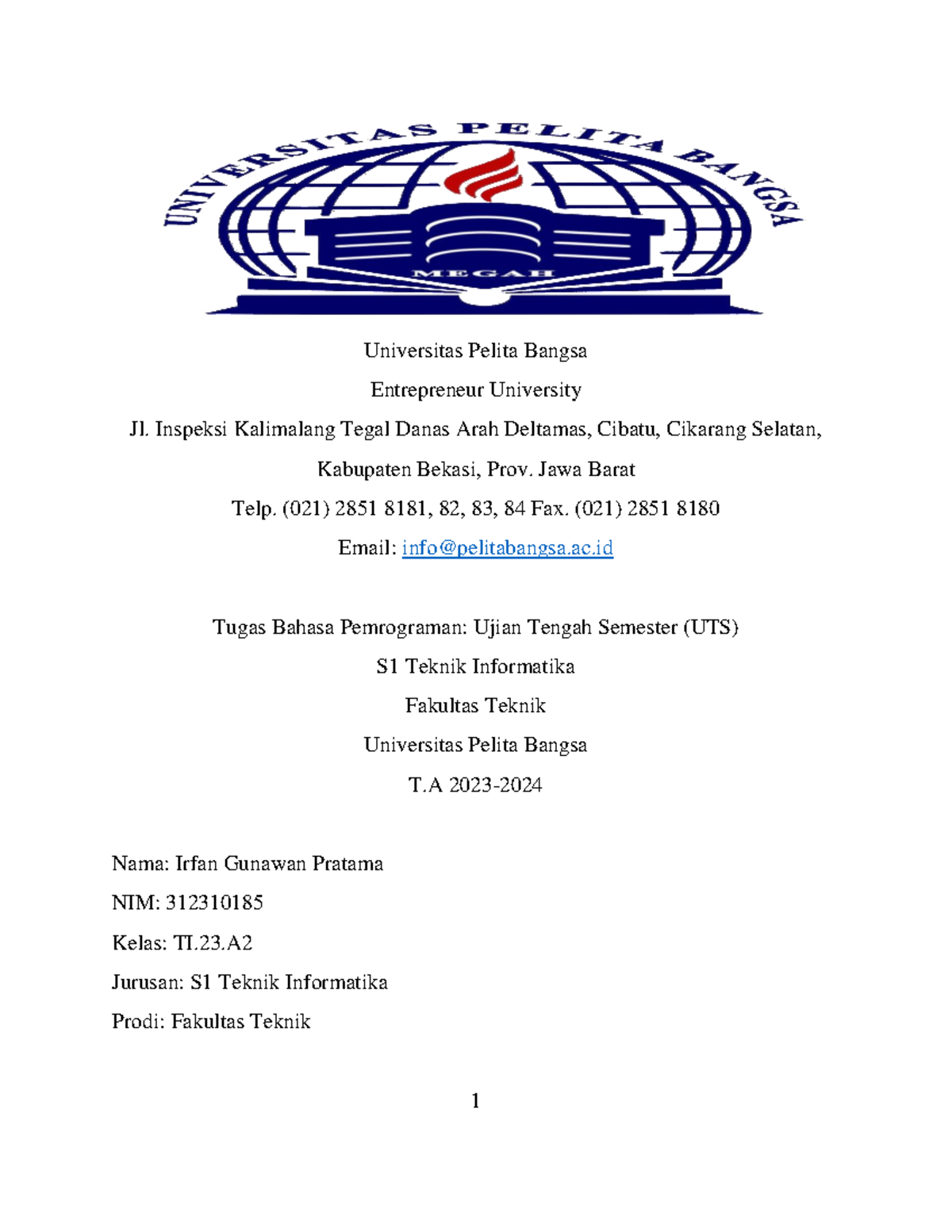 UNIVERSITAS PELITA BANGSA

MEGAH

Universitas Pelita Bangsa

Entrepreneur University

Jl. Inspeksi Kalimalang Tegal Danas Arah Deltamas, Cibatu, Cikarang Selatan,

Kabupaten Bekasi, Prov. Jawa Barat

Telp. (021) 2851 8181, 82, 83, 84 Fax. (021) 2851 8180

Email: info@pelitabangsa.ac.id

Tugas Bahasa Pemrograman: Ujian Tengah Semester (UTS)

S1 Teknik Informatika

Fakultas Teknik

Universitas Pelita Bangsa

T.A 2023-2024

Nama: Irfan Gunawan Pratama

NIM: 312310185

Kelas: TI.23.A2

Jurusan: S1 Teknik Informatika

Prodi: Fakultas Teknik

1